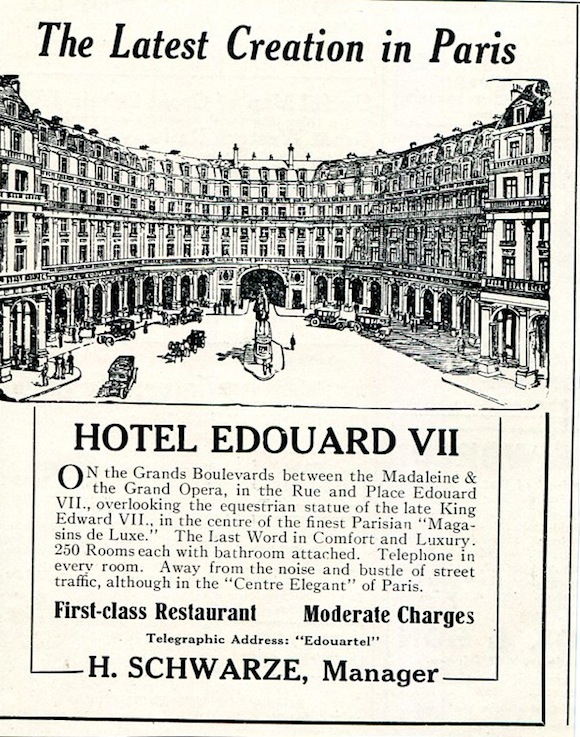 The Latest Creation in Paris

HOTEL EDOUARD VII

ON the Grands Boulevards between the Madaleine & the Grand Opera, in the Rue and Place Edouard VII., overlooking the equestrian statue of the late King Edward VII., in the centre of the finest Parisian "Magasins de Luxe." The Last Word in Comfort and Luxury. 250 Rooms each with bathroom attached. Telephone in every room. Away from the noise and bustle of street traffic, although in the "Centre Elegant" of Paris.

First-class Restaurant Moderate Charges

Telegraphic Address: "Edouartel"

H. SCHWARZE, Manager